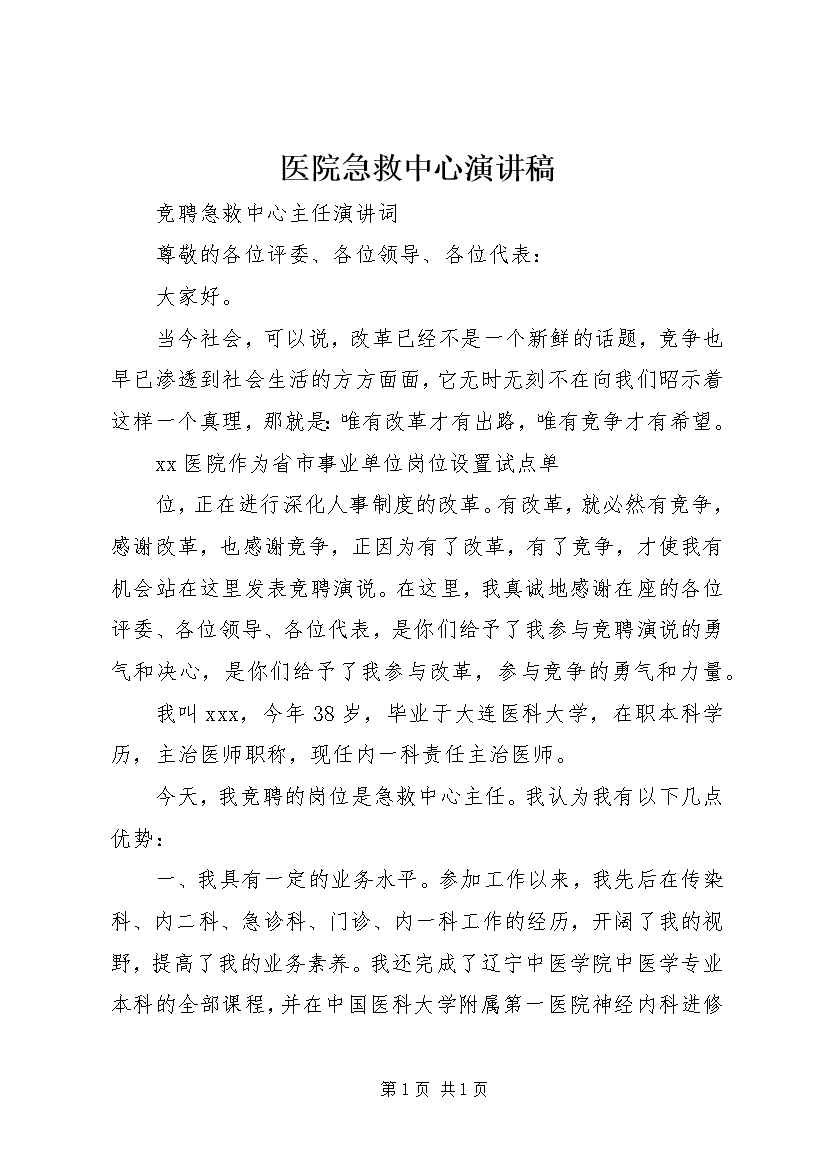 医院急救中心演讲稿

竞聘急救中心主任演讲词

尊敬的各位评委、各位领导、各位代表：

大家好。

当今社会，可以说，改革已经不是一个新鲜的话题，竞争也早已渗透到社会生活的方方面面，它无时无刻不在向我们昭示着这样一个真理，那就是：唯有改革才有出路，唯有竞争才有希望。

xx医院作为省市事业单位岗位设置试点单

位，正在进行深化人事制度的改革。有改革，就必然有竞争，感谢改革，也感谢竞争，正因为有了改革，有了竞争，才使我有机会站在这里发表竞聘演说。在这里，我真诚地感谢在座的各位评委、各位领导、各位代表，是你们给予了我参与竞聘演说的勇气和决心，是你们给予了我参与改革，参与竞争的勇气和力量。

我叫xxx，今年38岁，毕业于大连医科大学，在职本科学历，主治医师职称，现任内一科责任主治医师。

今天，我竞聘的岗位是急救中心主任。我认为我有以下几点优势：

一、我具有一定的业务水平。参加工作以来，我先后在传染科、内二科、急诊科、门诊、内一科工作的经历，开阔了我的视野，提高了我的业务素养。我还完成了辽宁中医学院中医学专业本科的全部课程，并在中国医科大学附属第一医院神经内科进修

第1页 共1页